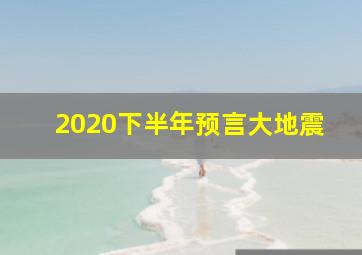 2020下半年预言大地震